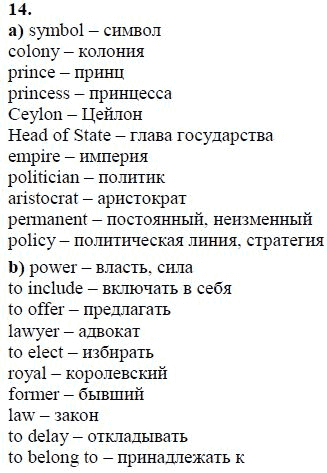 14.
a) symbol – символ
colony – колония
prince – принц
princess – принцесса
Ceylon – Цейлон
Head of State – глава государства
empire – империя
politician – политик
aristocrat – аристократ
permanent – постоянный, неизменный
policy – политическая линия, стратегия
b) power – власть, сила
to include – включать в себя
to offer – предлагать
lawyer – адвокат
to elect – избирать
royal – королевский
former – бывший
law – закон
to delay – откладывать
to belong to – принадлежать к